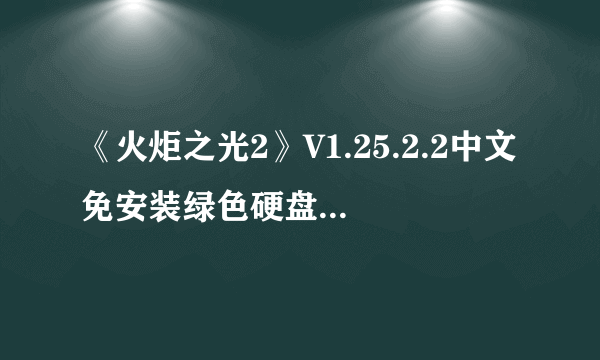 《火炬之光2》V1.25.2.2中文免安装绿色硬盘...